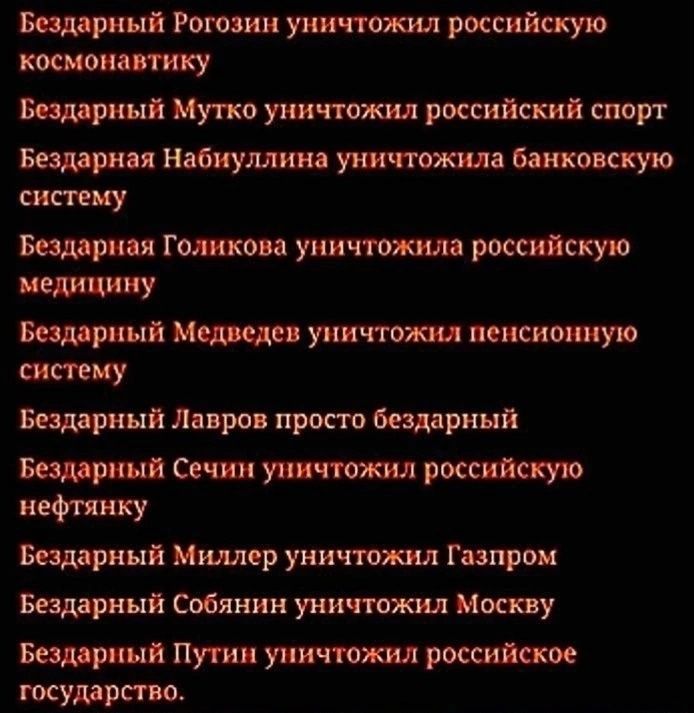 Бездарный Рогозин уничтожил российскую космонавтику

Бездарный Мутко уничтожил российский спорт

Бездарная Набиуллина уничтожила банковскую систему

Бездарная Голикова уничтожила российскую медицину

Бездарный Медведев уничтожил пенсионную систему

Бездарный Лавров просто бездарный

Бездарный Сечин уничтожил российскую нефтянку

Бездарный Миллер уничтожил Газпром

Бездарный Собянин уничтожил Москву

Бездарный Путин уничтожил российское государство.